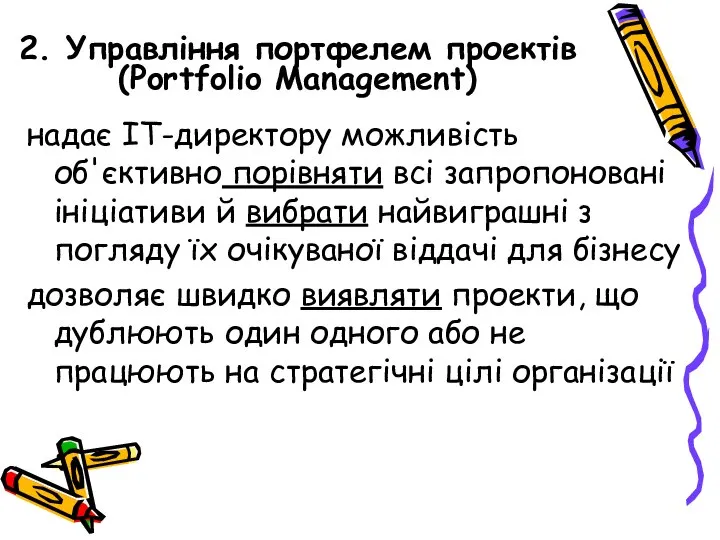 2. Управління портфелем проектів (Portfolio Management)

надає IT-директору можливість об'єктивно порівняти всі запропоновані ініціативи й вибрати найвиграшні з погляду їх очікуваної віддачі для бізнесу

дозволяє швидко виявляти проекти, що дублюють один одного або не працюють на стратегічні цілі організації